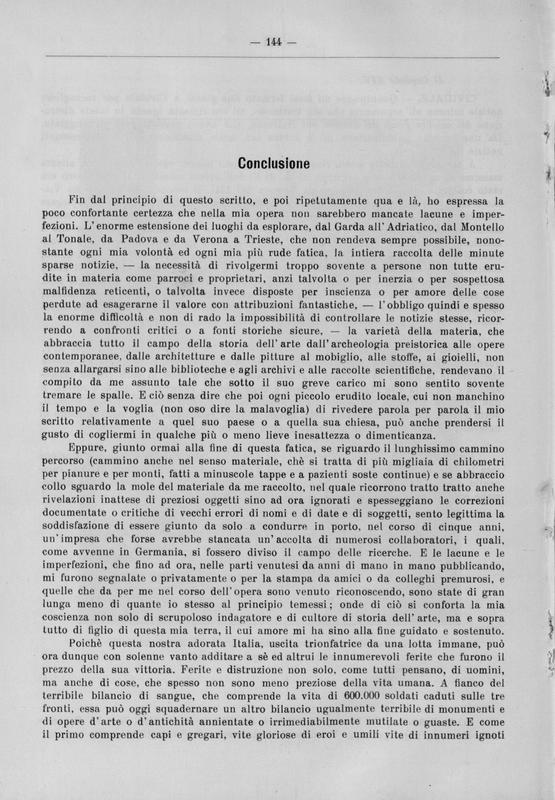 — 144 —

Conclusione

Fin dal principio di questo scritto, e poi ripetutamente qua e là, ho espressa la poco confortante certezza che nella mia opera non sarebbero mancate lacune e imperfezioni. L'enorme estensione dei luoghi da esplorare, dal Garda all'Adriatico, dal Montello al Tonale, da Padova e da Verona a Trieste, che non rendeva sempre possibile, nonostante ogni mia volontà ed ogni mia più rude fatica, la intiera raccolta delle minute sparse notizie, — la necessità di rivolgermi troppo sovente a persone non tutte erudite in materia come parroci e proprietari, anzi talvolta o per inerzia o per sospettosa malfidenza reticenti, o talvolta invece disposte per inscienza o per amore delle cose perdute ad esagerarne il valore con attribuzioni fantastiche, — l'obbligo quindi e spesso la enorme difficoltà e non di rado la impossibilità di controllare le notizie stesse, ricorrendo a confronti critici o a fonti storiche sicure, — la varietà della materia, che abbraccia tutto il campo della storia dell'arte dall'archeologia preistorica alle opere contemporanee, dalle architetture e dalle pitture al mobiglio, alle stoffe, ai gioielli, non senza allargarsi sino alle biblioteche e agli archivi e alle raccolte scientifiche, rendevano il compito da me assunto tale che sotto il suo greve carico mi sono sentito sovente tremare le spalle. E ciò senza dire che poi ogni piccolo erudito locale, cui non manchino il tempo e la voglia (non oso dire la malavoglia) di rivedere parola per parola il mio scritto relativamente a quel suo paese o a quella sua chiesa, può anche prendersi il gusto di cogliermi in qualche più o meno lieve inesattezza o dimenticanza.

Eppure, giunto ormai alla fine di questa fatica, se riguardo il lunghissimo cammino percorso (cammino anche nel senso materiale, chè si tratta di più migliaia di chilometri per pianure e per monti, fatti a minuscole tappe e a pazienti soste continue) e se abbraccio collo sguardo la mole del materiale da me raccolto, nel quale ricorrono tratto tratto anche rivelazioni inattese di preziosi oggetti sino ad ora ignorati e spesseggiano le correzioni documentate o critiche di vecchi errori di nomi e di date e di soggetti, sento legittima la soddisfazione di essere giunto da solo a condurre in porto, nel corso di cinque anni, un'impresa che forse avrebbe stancata un'accolta di numerosi collaboratori, i quali, come avvenne in Germania, si fossero diviso il campo delle ricerche. E le lacune e le imperfezioni, che fino ad ora, nelle parti venutesi da anni di mano in mano pubblicando, mi furono segnalate o privatamente o per la stampa da amici o da colleghi premurosi, e quelle che da per me nel corso dell'opera sono venuto riconoscendo, sono state di gran lunga meno di quante io stesso al principio temessi; onde di ciò si conforta la mia coscienza non solo di scrupoloso indagatore e di cultore di storia dell'arte, ma e sopra tutto di figlio di questa mia terra, il cui amore mi ha sino alla fine guidato e sostenuto.

Poichè questa nostra adorata Italia, uscita trionfatrice da una lotta immane, può ora dunque con solenne vanto additare a sè ed altrui le innumerevoli ferite che furono il prezzo della sua vittoria. Ferite e distruzione non solo, come tutti pensano, di uomini, ma anche di cose, che spesso non sono meno preziose della vita umana. A fianco del terribile bilancio di sangue, che comprende la vita di 600.000 soldati caduti sulle tre fronti, essa può oggi squadernare un altro bilancio ugualmente terribile di monumenti e di opere d'arte o d'antichità annientate o irrimediabilmente mutilate o guaste. E come il primo comprende capi e gregari, vite gloriose di eroi e umili vite di innumeri ignoti